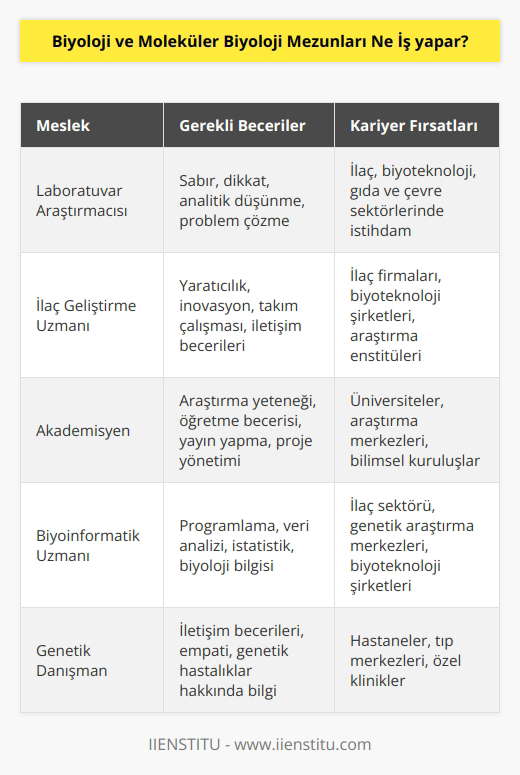 Biyoloji ve Moleküler Biyoloji Mezunları Ne İş yapar?

| Meslek | Gerekli Beceriler | Kariyer Fırsatları |
|---|---|---|
| Laboratuvar Araştırmacısı | Sabır, dikkat, analitik düşünme, problem çözme | İlaç, biyoteknoloji, gıda ve çevre sektörlerinde istihdam |
| İlaç Geliştirme Uzmanı | Yaratıcılık, inovasyon, takım çalışması, iletişim becerileri | İlaç firmaları, biyoteknoloji şirketleri, araştırma enstitüleri |
| Akademisyen | Araştırma yeteneği, öğretme becerisi, yayın yapma, proje yönetimi | Üniversiteler, araştırma merkezleri, bilimsel kuruluşlar |
| Biyoinformatik Uzmanı | Programlama, veri analizi, istatistik, biyoloji bilgisi | İlaç sektörü, genetik araştırma merkezleri, biyoteknoloji şirketleri |
| Genetik Danışman | İletişim becerileri, empati, genetik hastalıklar hakkında bilgi | Hastaneler, tıp merkezleri, özel klinikler |

IIENSTITU - www.iienstitu.com